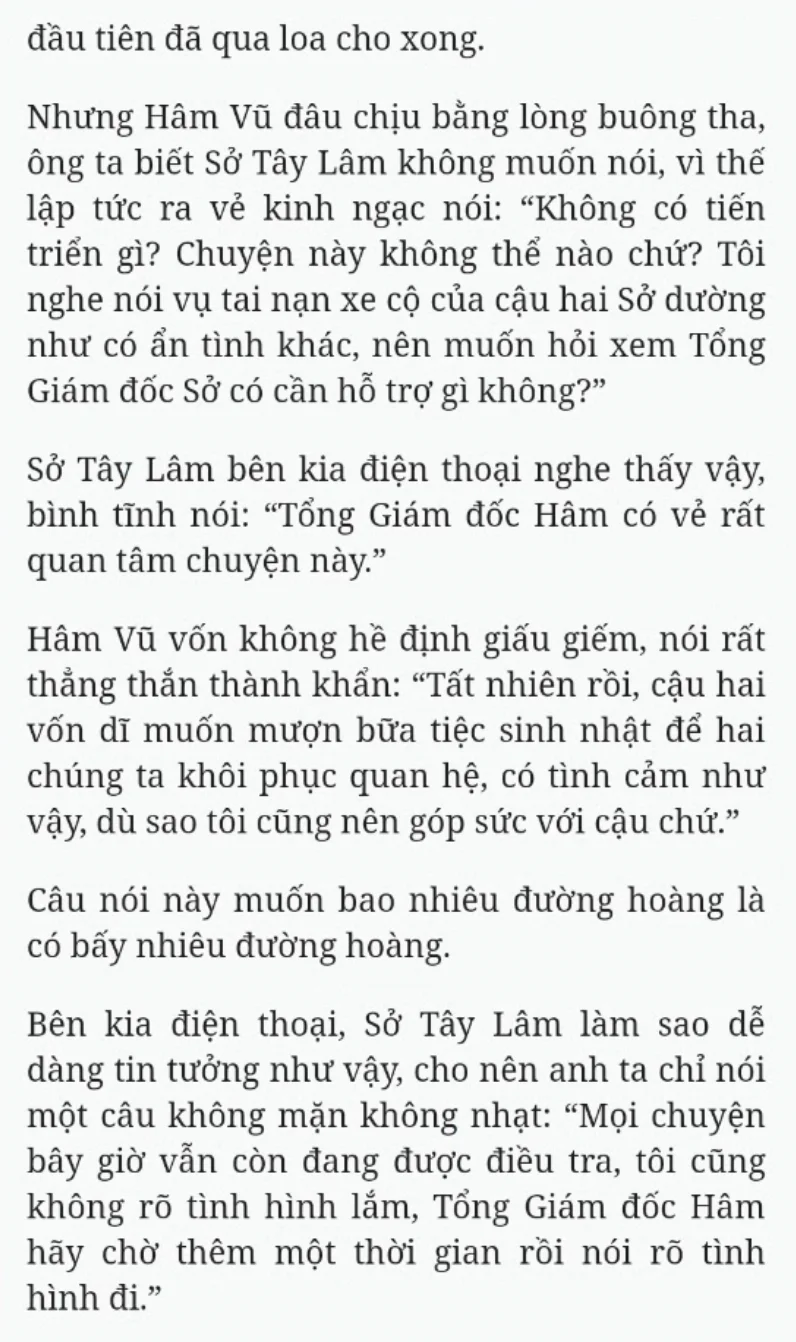 đầu tiên đã qua loa cho xong.

Nhưng Hâm Vũ đâu chịu bằng lòng buông tha, ông ta biết Sở Tây Lâm không muốn nói, vì thế lập tức ra vẻ kinh ngạc nói: “Không có tiến triển gì? Chuyện này không thể nào chứ? Tôi nghe nói vụ tai nạn xe cộ của cậu hai Sở dường như có ẩn tình khác, nên muốn hỏi xem Tổng Giám đốc Sở có cần hỗ trợ gì không?”

Sở Tây Lâm bên kia điện thoại nghe thấy vậy, bình tĩnh nói: “Tổng Giám đốc Hâm có vẻ rất quan tâm chuyện này.”

Hâm Vũ vốn không hề định giấu giếm, nói rất thẳng thắn thành khẩn: “Tất nhiên rồi, cậu hai vốn dĩ muốn mượn bữa tiệc sinh nhật để hai chúng ta khôi phục quan hệ, có tình cảm như vậy, dù sao tôi cũng nên góp sức với cậu chứ.”

Câu nói này muốn bao nhiêu đường hoàng là có bấy nhiêu đường hoàng.

Bên kia điện thoại, Sở Tây Lâm làm sao dễ dàng tin tưởng như vậy, cho nên anh ta chỉ nói một câu không mặn không nhạt: “Mọi chuyện bây giờ vẫn còn đang được điều tra, tôi cũng không rõ tình hình lắm, Tổng Giám đốc Hâm hãy chờ thêm một thời gian rồi nói rõ tình hình đi.”